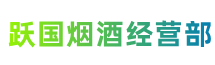 跃国烟酒经营部